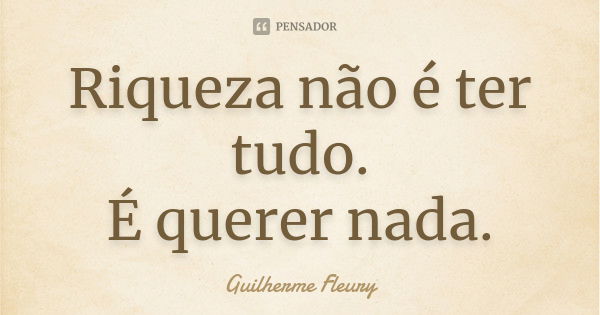 PENSADOR

Riqueza não é ter tudo.
É querer nada.

Guilherme Fleury